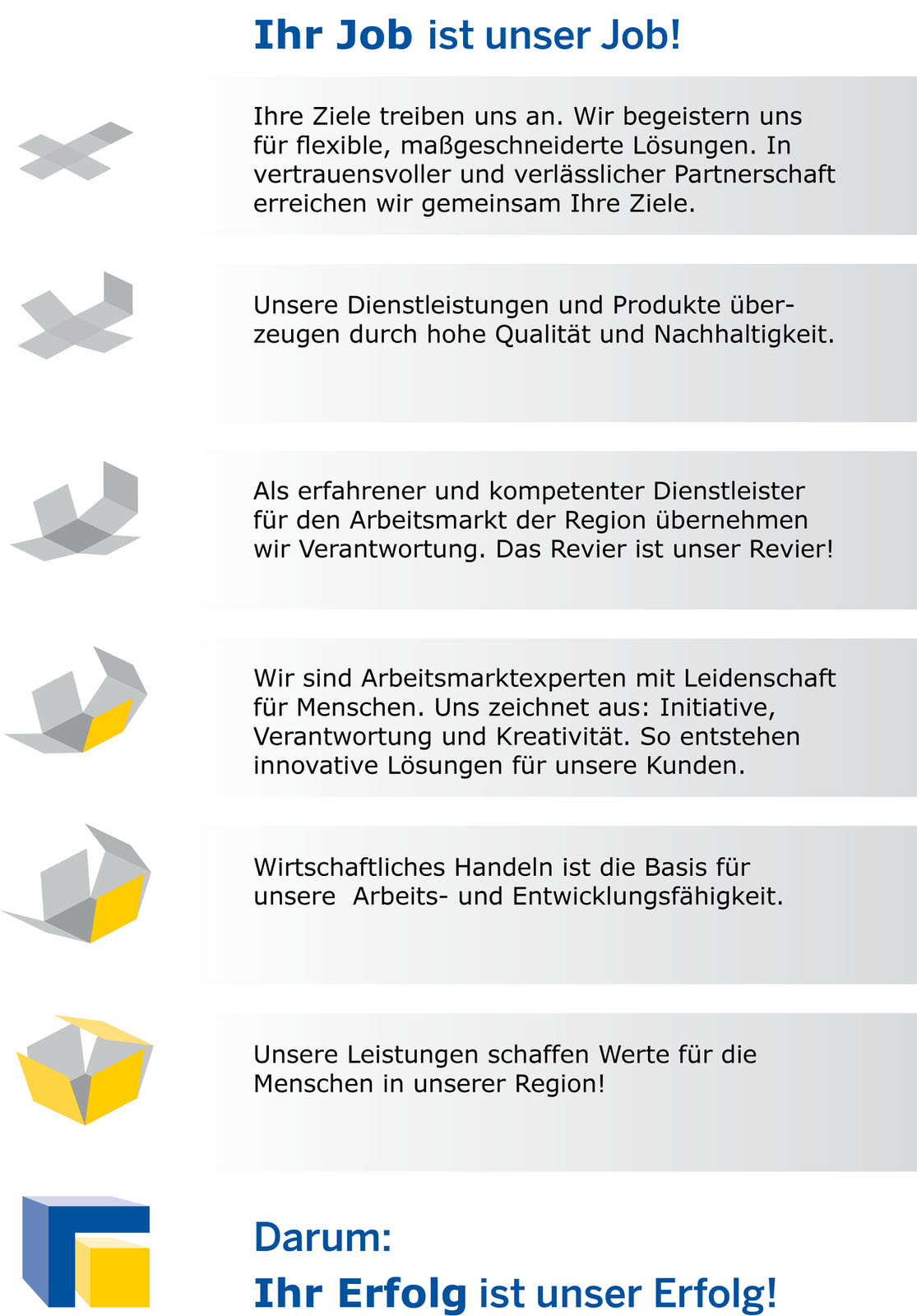 Ihr Job ist unser Job!

Ihre Ziele treiben uns an. Wir begeistern uns für flexible, maßgeschneiderte Lösungen. In vertrauensvoller und verlässlicher Partnerschaft erreichen wir gemeinsam Ihre Ziele.

Unsere Dienstleistungen und Produkte überzeugen durch hohe Qualität und Nachhaltigkeit.

Als erfahrener und kompetenter Dienstleister für den Arbeitsmarkt der Region übernehmen wir Verantwortung. Das Revier ist unser Revier!

Wir sind Arbeitsmarktexperten mit Leidenschaft für Menschen. Uns zeichnet aus: Initiative, Verantwortung und Kreativität. So entstehen innovative Lösungen für unsere Kunden.

Wirtschaftliches Handeln ist die Basis für unsere Arbeits- und Entwicklungsfähigkeit.

Unsere Leistungen schaffen Werte für die Menschen in unserer Region!

Darum:
Ihr Erfolg ist unser Erfolg!